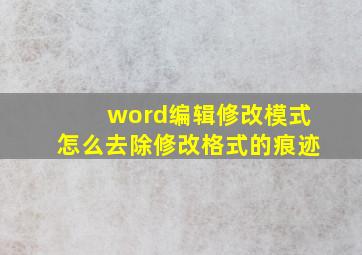 word编辑修改模式
怎么去除修改格式的痕迹